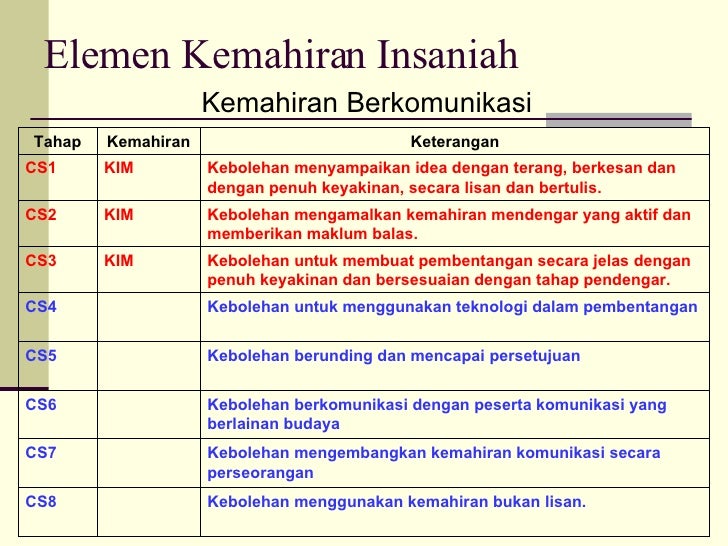 Elemen Kemahiran Insaniah

Kemahiran Berkomunikasi

| Tahap | Kemahiran | Keterangan |
|---|---|---|
| CS1 | KIM | Kebolehan menyampaikan idea dengan terang, berkesan dan dengan penuh keyakinan, secara lisan dan bertulis. |
| CS2 | KIM | Kebolehan mengamalkan kemahiran mendengar yang aktif dan memberikan maklum balas. |
| CS3 | KIM | Kebolehan untuk membuat pembentangan secara jelas dengan penuh keyakinan dan bersesuaian dengan tahap pendengar. |
| CS4 | | Kebolehan untuk menggunakan teknologi dalam pembentangan |
| CS5 | | Kebolehan berunding dan mencapai persetujuan |
| CS6 | | Kebolehan berkomunikasi dengan peserta komunikasi yang berlainan budaya |
| CS7 | | Kebolehan mengembangkan kemahiran komunikasi secara perseorangan |
| CS8 | | Kebolehan menggunakan kemahiran bukan lisan. |